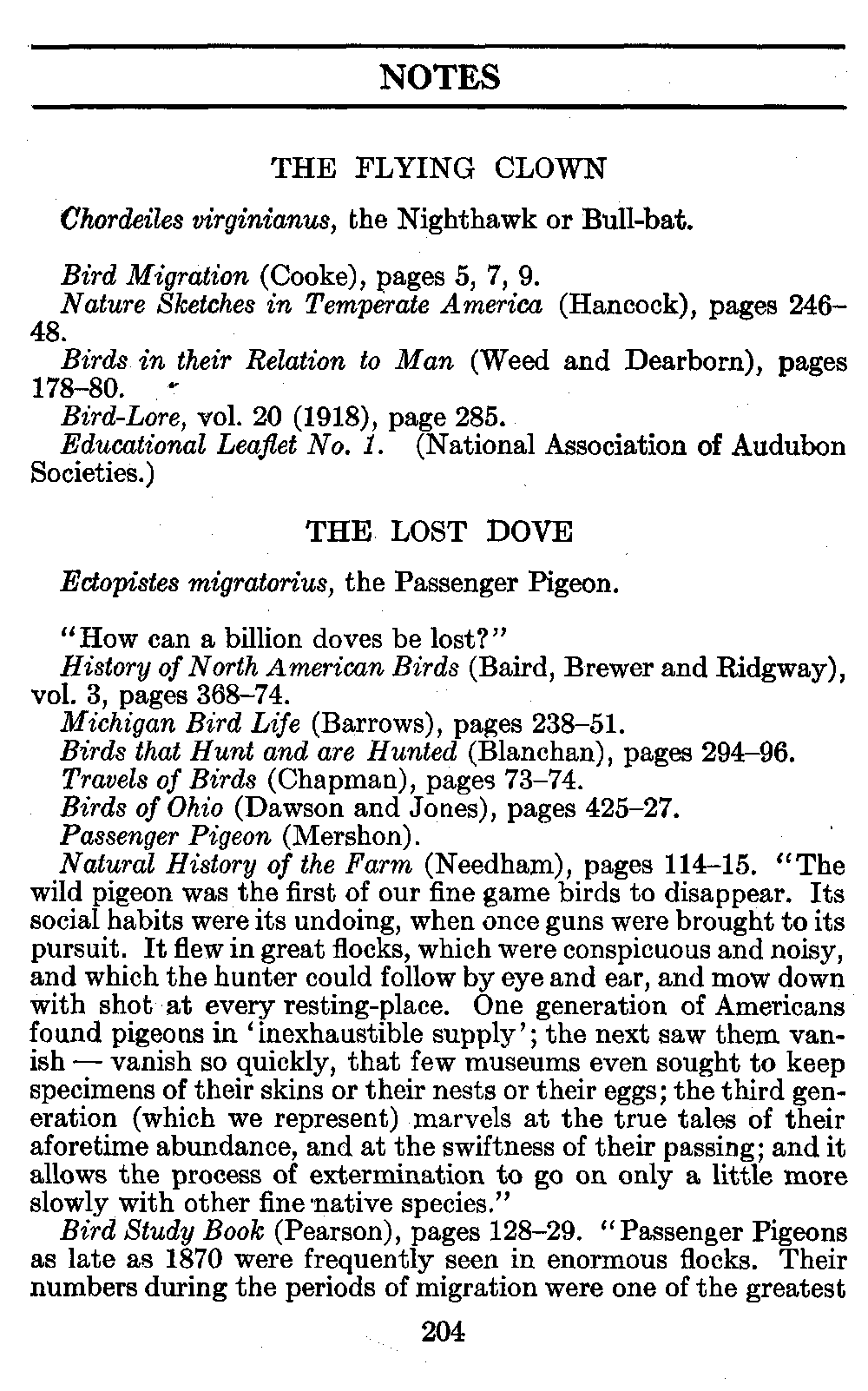 NOTES

THE FLYING CLOWN

Chordeiles virginianus, the Nighthawk or Bull-bat.

Bird Migration (Cooke), pages 5, 7, 9.
Nature Sketches in Temperate America (Hancock), pages 246–48.
Birds in their Relation to Man (Weed and Dearborn), pages 178–80.
Bird-Lore, vol. 20 (1918), page 285.
Educational Leaflet No. 1. (National Association of Audubon Societies.)

THE LOST DOVE

Ectopistes migratorius, the Passenger Pigeon.

"How can a billion doves be lost?"
History of North American Birds (Baird, Brewer and Ridgway), vol. 3, pages 368–74.
Michigan Bird Life (Barrows), pages 238–51.
Birds that Hunt and are Hunted (Blanchan), pages 294–96.
Travels of Birds (Chapman), pages 73–74.
Birds of Ohio (Dawson and Jones), pages 425–27.
Passenger Pigeon (Mershon).
Natural History of the Farm (Needham), pages 114–15. "The wild pigeon was the first of our fine game birds to disappear. Its social habits were its undoing, when once guns were brought to its pursuit. It flew in great flocks, which were conspicuous and noisy, and which the hunter could follow by eye and ear, and mow down with shot at every resting-place. One generation of Americans found pigeons in 'inexhaustible supply'; the next saw them vanish — vanish so quickly, that few museums even sought to keep specimens of their skins or their nests or their eggs; the third generation (which we represent) marvels at the true tales of their aforetime abundance, and at the swiftness of their passing; and it allows the process of extermination to go on only a little more slowly with other fine native species."
Bird Study Book (Pearson), pages 128–29. "Passenger Pigeons as late as 1870 were frequently seen in enormous flocks. Their numbers during the periods of migration were one of the greatest

204